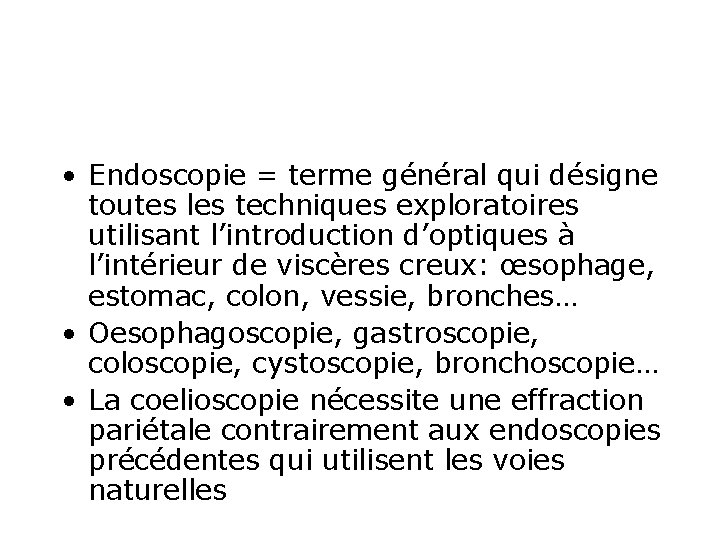 • Endoscopie = terme général qui désigne toutes les techniques exploratoires utilisant l’introduction d’optiques à l’intérieur de viscères creux: œsophage, estomac, colon, vessie, bronches…
• Oesophagoscopie, gastroscopie, coloscopie, cystoscopie, bronchoscopie…
• La coelioscopie nécessite une effraction pariétale contrairement aux endoscopies précédentes qui utilisent les voies naturelles